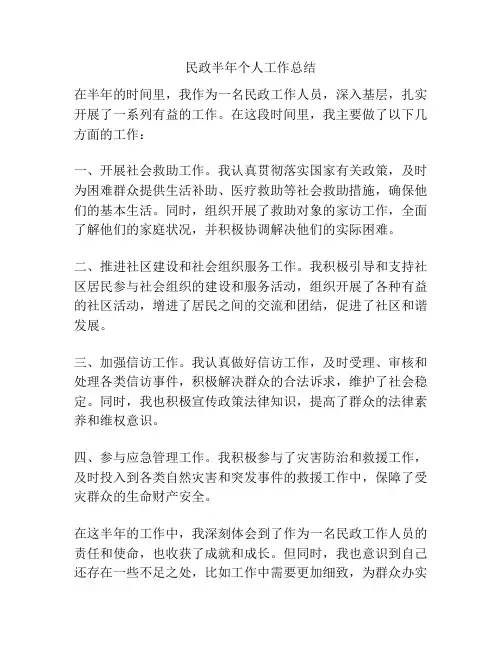 民政半年个人工作总结

在半年的时间里，我作为一名民政工作人员，深入基层，扎实开展了一系列有益的工作。在这段时间里，我主要做了以下几方面的工作：

一、开展社会救助工作。我认真贯彻落实国家有关政策，及时为困难群众提供生活补助、医疗救助等社会救助措施，确保他们的基本生活。同时，组织开展了救助对象的家访工作，全面了解他们的家庭状况，并积极协调解决他们的实际困难。

二、推进社区建设和社会组织服务工作。我积极引导和支持社区居民参与社会组织的建设和服务活动，组织开展了各种有益的社区活动，增进了居民之间的交流和团结，促进了社区和谐发展。

三、加强信访工作。我认真做好信访工作，及时受理、审核和处理各类信访事件，积极解决群众的合法诉求，维护了社会稳定。同时，我也积极宣传政策法律知识，提高了群众的法律素养和维权意识。

四、参与应急管理工作。我积极参与了灾害防治和救援工作，及时投入到各类自然灾害和突发事件的救援工作中，保障了受灾群众的生命财产安全。

在这半年的工作中，我深刻体会到了作为一名民政工作人员的责任和使命，也收获了成就和成长。但同时，我也意识到自己还存在一些不足之处，比如工作中需要更加细致，为群众办实